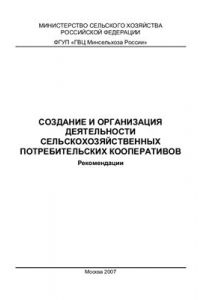 МИНИСТЕРСТВО СЕЛЬСКОГО ХОЗЯЙСТВА
РОССИЙСКОЙ ФЕДЕРАЦИИ

ФГУП «ГВЦ Минсельхоза России»

СОЗДАНИЕ И ОРГАНИЗАЦИЯ ДЕЯТЕЛЬНОСТИ СЕЛЬСКОХОЗЯЙСТВЕННЫХ ПОТРЕБИТЕЛЬСКИХ КООПЕРАТИВОВ

Рекомендации

Москва 2007